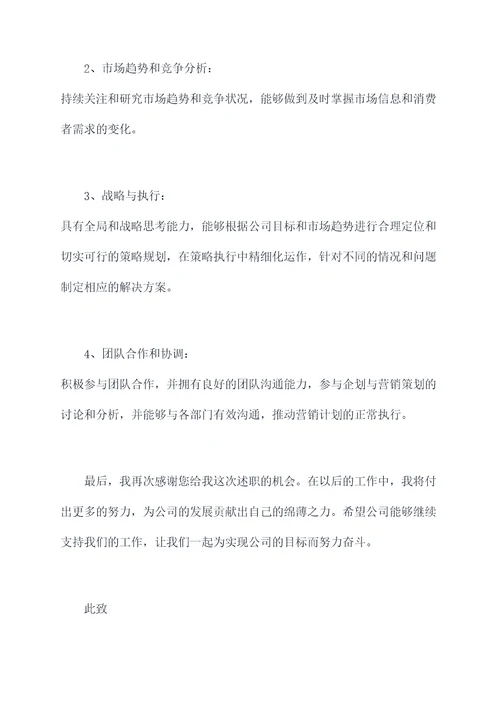 2、市场趋势和竞争分析：

持续关注和研究市场趋势和竞争状况，能够做到及时掌握市场信息和消费者需求的变化。

3、战略与执行：

具有全局和战略思考能力，能够根据公司目标和市场趋势进行合理定位和切实可行的策略规划，在策略执行中精细化运作，针对不同的情况和问题制定相应的解决方案。

4、团队合作和协调：

积极参与团队合作，并拥有良好的团队沟通能力，参与企划与营销策划的讨论和分析，并能够与各部门有效沟通，推动营销计划的正常执行。

最后，我再次感谢您给我这次述职的机会。在以后的工作中，我将付出更多的努力，为公司的发展贡献出自己的绵薄之力。希望公司能够继续支持我们的工作，让我们一起为实现公司的目标而努力奋斗。

此致